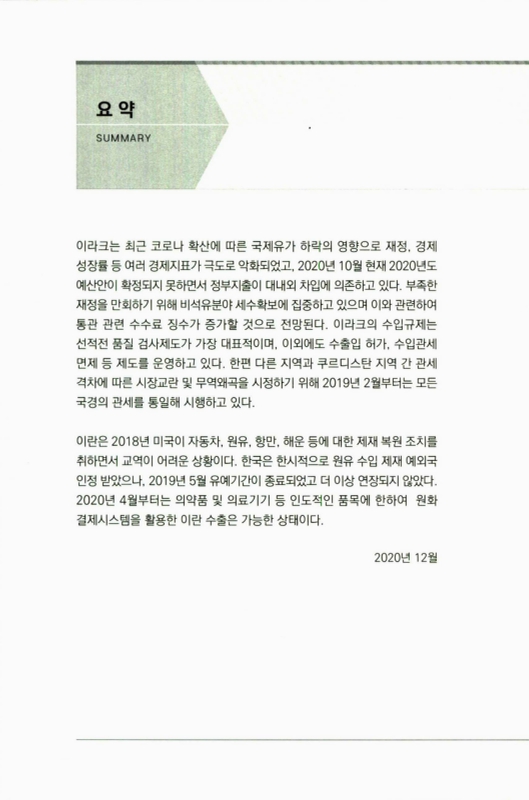 요 약

SUMMARY

이라크는 최근 코로나 확산에 따른 국제유가 하락의 영향으로 재정, 경제 성장률 등 여러 경제지표가 극도로 악화되었고, 2020년 10월 현재 2020년도 예산안이 확정되지 못하면서 정부지출이 대내외 차입에 의존하고 있다. 부족한 재정을 만회하기 위해 비석유분야 세수확보에 집중하고 있으며 이와 관련하여 통관 관련 수수료 징수가 증가할 것으로 전망된다. 이라크의 수입규제는 선적전 품질 검사제도가 가장 대표적이며, 이외에도 수출입 허가, 수입관세 면제 등 제도를 운영하고 있다. 한편 다른 지역과 쿠르디스탄 지역 간 관세 격차에 따른 시장교란 및 무역왜곡을 시정하기 위해 2019년 2월부터는 모든 국경의 관세를 통일해 시행하고 있다.

이란은 2018년 미국이 자동차, 원유, 항만, 해운 등에 대한 제재 복원 조치를 취하면서 교역이 어려운 상황이다. 한국은 한시적으로 원유 수입 제재 예외국 인정 받았으나, 2019년 5월 유예기간이 종료되었고 더 이상 연장되지 않았다. 2020년 4월부터는 의약품 및 의료기기 등 인도적인 품목에 한하여 원화 결제시스템을 활용한 이란 수출은 가능한 상태이다.

2020년 12월